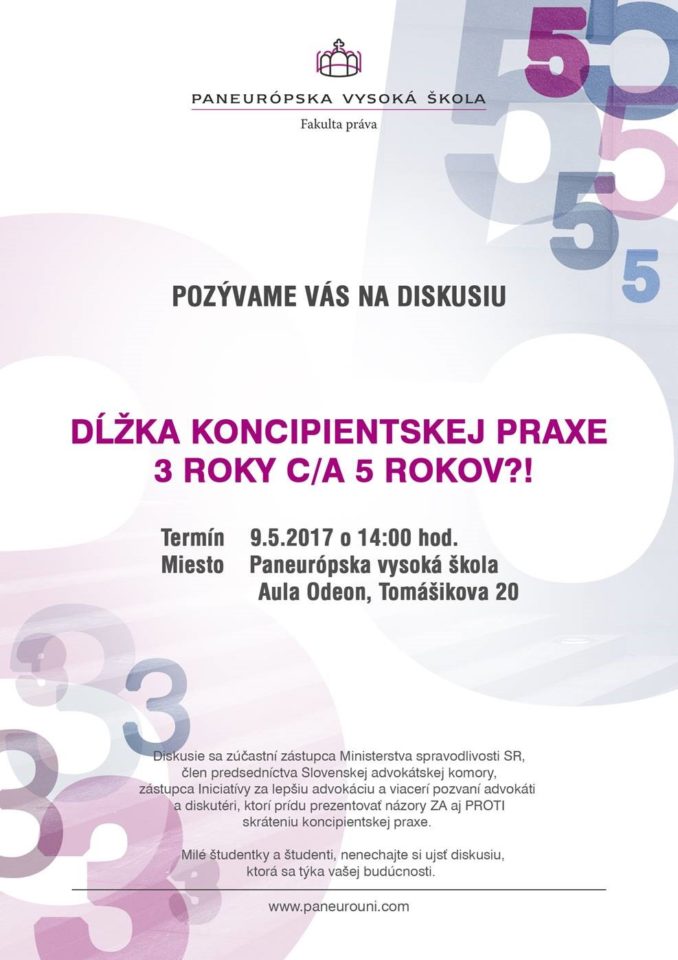 PANEURÓPSKA VYSOKÁ ŠKOLA
Fakulta práva

POZÝVAME VÁS NA DISKUSIU

DĹŽKA KONCIPIENTSKEJ PRAXE
3 ROKY C/A 5 ROKOV?!

Termín 9.5.2017 o 14:00 hod.
Miesto Paneurópska vysoká škola
Aula Odeon, Tomášikova 20

Diskusie sa zúčastní zástupca Ministerstva spravodlivosti SR, člen predsedníctva Slovenskej advokátskej komory, zástupca Iniciatívy za lepšiu advokáciu a viacerí pozvaní advokáti a diskutéri, ktorí prídu prezentovať názory ZA aj PROTI skráteniu koncipientskej praxe.

Milé študentky a študenti, nenechajte si ujsť diskusiu, ktorá sa týka vašej budúcnosti.

www.paneurouni.com